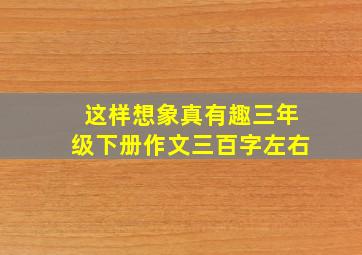 这样想象真有趣三年级下册作文三百字左右